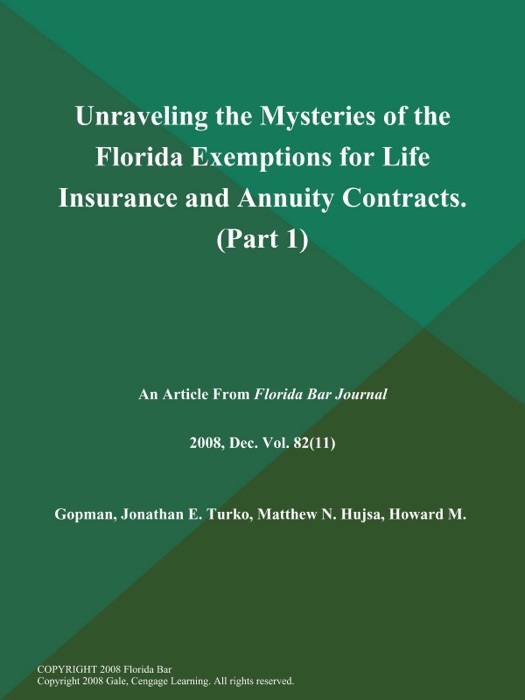 Unraveling the Mysteries of the Florida Exemptions for Life Insurance and Annuity Contracts. (Part 1)

An Article From Florida Bar Journal

2008, Dec. Vol. 82(11)

Gopman, Jonathan E. Turko, Matthew N. Hujsa, Howard M.

COPYRIGHT 2008 Florida Bar
Copyright 2008 Gale, Cengage Learning. All rights reserved.